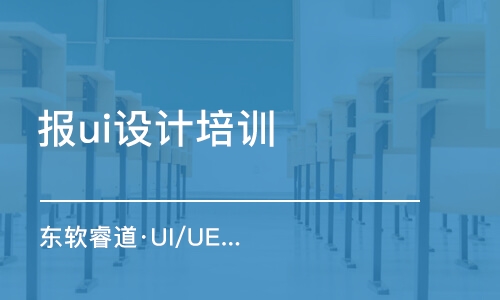 报ui设计培训

东软睿道·UI/UE...